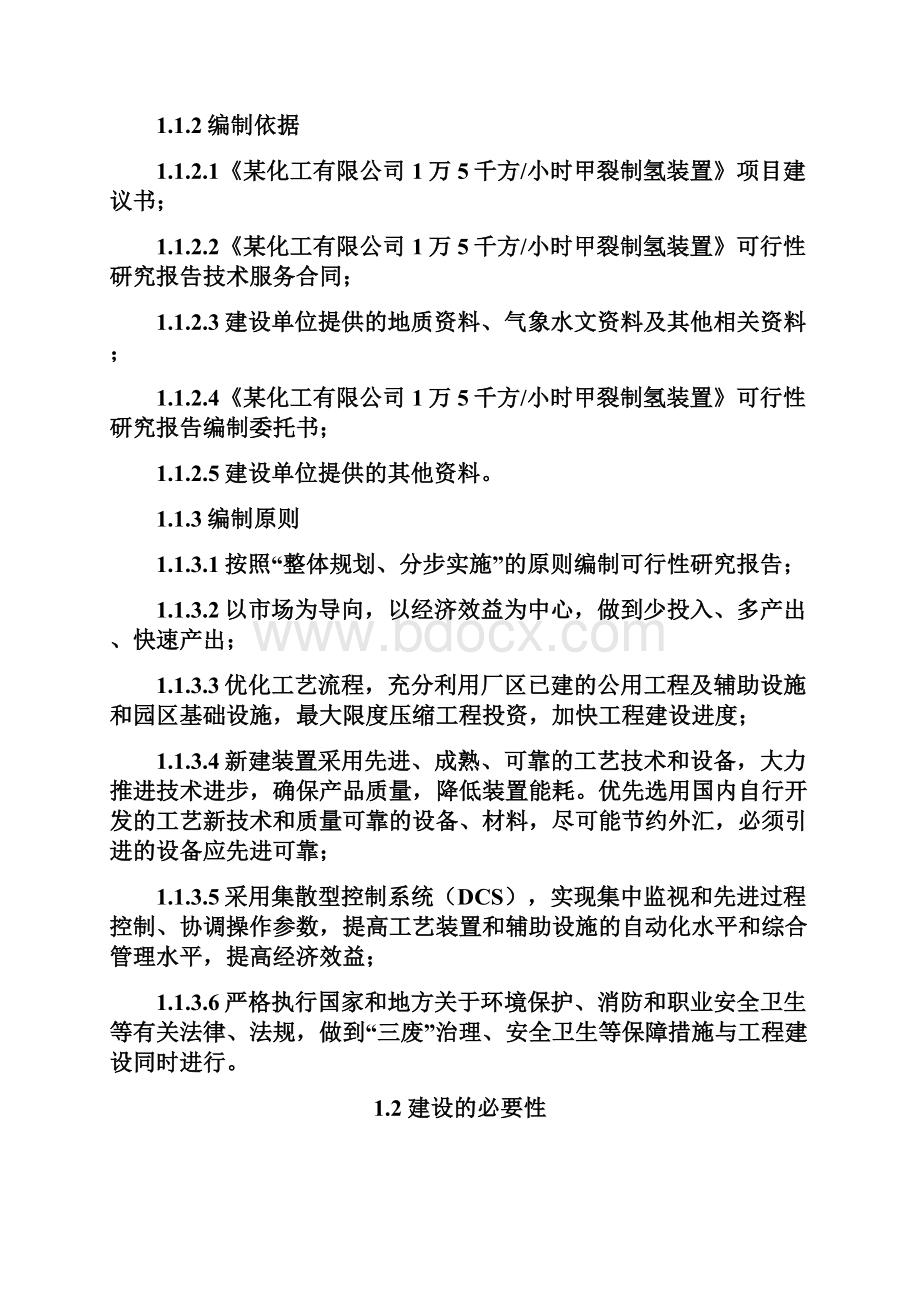 1.1.2 编制依据

1.1.2.1《某化工有限公司 1 万 5 千方/小时甲裂制氢装置》项目建议书；

1.1.2.2《某化工有限公司 1 万 5 千方/小时甲裂制氢装置》可行性研究报告技术服务合同；

1.1.2.3 建设单位提供的地质资料、气象水文资料及其他相关资料；

1.1.2.4《某化工有限公司 1 万 5 千方/小时甲裂制氢装置》可行性研究报告编制委托书；

1.1.2.5 建设单位提供的其他资料。

1.1.3 编制原则

1.1.3.1 按照“整体规划、分步实施”的原则编制可行性研究报告；

1.1.3.2 以市场为导向，以经济效益为中心，做到少投入、多产出、快速产出；

1.1.3.3 优化工艺流程，充分利用厂区已建的公用工程及辅助设施和园区基础设施，最大限度压缩工程投资，加快工程建设进度；

1.1.3.4 新建装置采用先进、成熟、可靠的工艺技术和设备，大力推进技术进步，确保产品质量，降低装置能耗。优先选用国内自行开发的工艺新技术和质量可靠的设备、材料，尽可能节约外汇，必须引进的设备应先进可靠；

1.1.3.5 采用集散型控制系统（DCS），实现集中监视和先进过程控制、协调操作参数，提高工艺装置和辅助设施的自动化水平和综合管理水平，提高经济效益；

1.1.3.6 严格执行国家和地方关于环境保护、消防和职业安全卫生等有关法律、法规，做到“三废”治理、安全卫生等保障措施与工程建设同时进行。

1.2 建设的必要性

www.bdocx.com